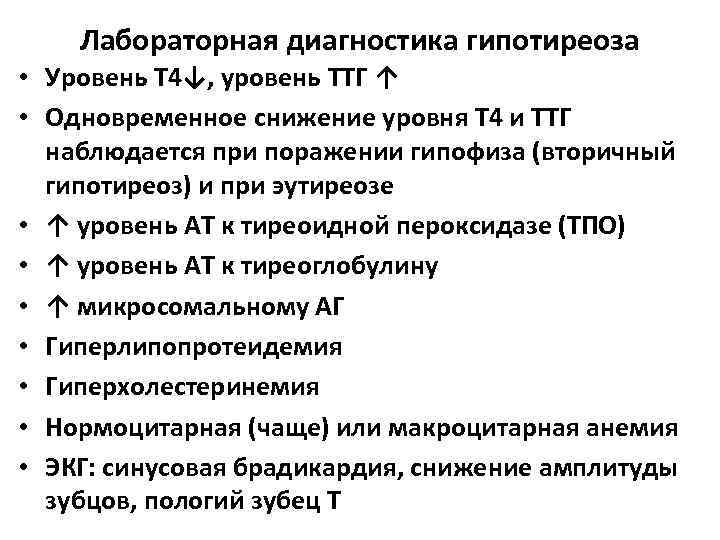 Лабораторная диагностика гипотиреоза

• Уровень Т4↓, уровень ТТГ ↑
• Одновременное снижение уровня Т4 и ТТГ наблюдается при поражении гипофиза (вторичный гипотиреоз) и при эутиреозе
• ↑ уровень АТ к тиреоидной пероксидазе (ТПО)
• ↑ уровень АТ к тиреоглобулину
• ↑ микросомальному АГ
• Гиперлипопротеидемия
• Гиперхолестеринемия
• Нормоцитарная (чаще) или макроцитарная анемия
• ЭКГ: синусовая брадикардия, снижение амплитуды зубцов, пологий зубец Т